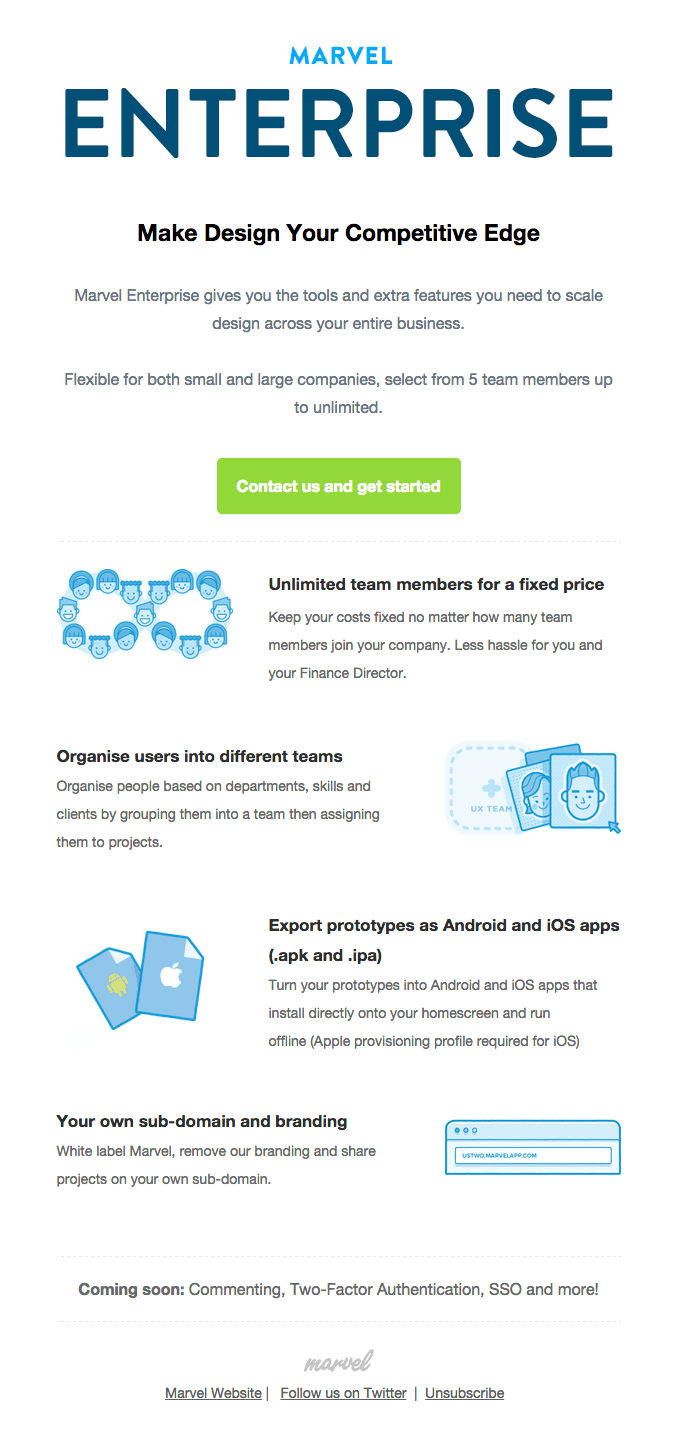 MARVEL
ENTERPRISE

Make Design Your Competitive Edge

Marvel Enterprise gives you the tools and extra features you need to scale design across your entire business.

Flexible for both small and large companies, select from 5 team members up to unlimited.

Contact us and get started

Unlimited team members for a fixed price
Keep your costs fixed no matter how many team members join your company. Less hassle for you and your Finance Director.

Organise users into different teams
Organise people based on departments, skills and clients by grouping them into a team then assigning them to projects.

UX TEAM

Export prototypes as Android and iOS apps (.apk and .ipa)
Turn your prototypes into Android and iOS apps that install directly onto your homescreen and run offline (Apple provisioning profile required for iOS)

Your own sub-domain and branding
White label Marvel, remove our branding and share projects on your own sub-domain.

USTWO.MARVELAPP.COM

Coming soon: Commenting, Two-Factor Authentication, SSO and more!

marvel

Marvel Website | Follow us on Twitter | Unsubscribe